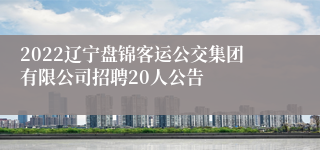 2022辽宁盘锦客运公交集团有限公司招聘20人公告